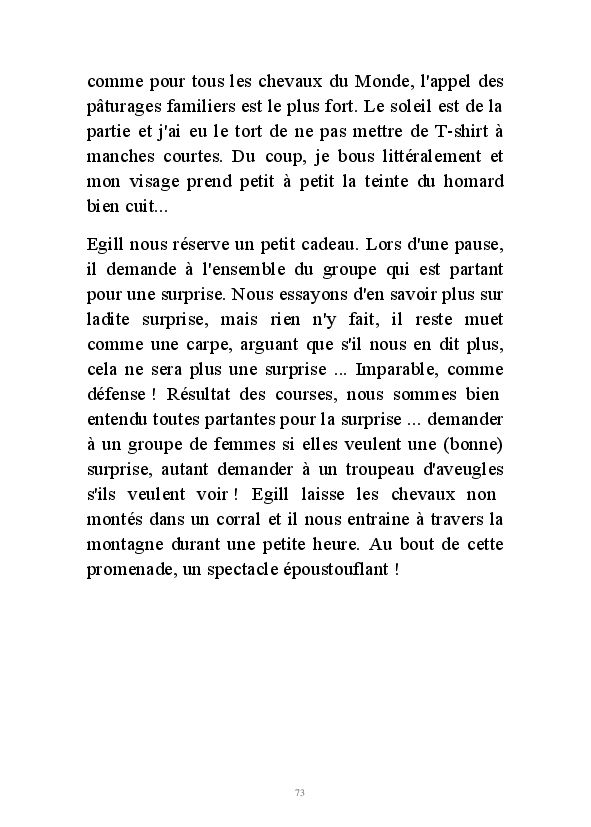 comme pour tous les chevaux du Monde, l'appel des pâturages familiers est le plus fort. Le soleil est de la partie et j'ai eu le tort de ne pas mettre de T-shirt à manches courtes. Du coup, je bous littéralement et mon visage prend petit à petit la teinte du homard bien cuit...

Egill nous réserve un petit cadeau. Lors d'une pause, il demande à l'ensemble du groupe qui est partant pour une surprise. Nous essayons d'en savoir plus sur ladite surprise, mais rien n'y fait, il reste muet comme une carpe, arguant que s'il nous en dit plus, cela ne sera plus une surprise ... Imparable, comme défense ! Résultat des courses, nous sommes bien entendu toutes partantes pour la surprise ... demander à un groupe de femmes si elles veulent une (bonne) surprise, autant demander à un troupeau d'aveugles s'ils veulent voir ! Egill laisse les chevaux non montés dans un corral et il nous entraine à travers la montagne durant une petite heure. Au bout de cette promenade, un spectacle époustouflant !

73